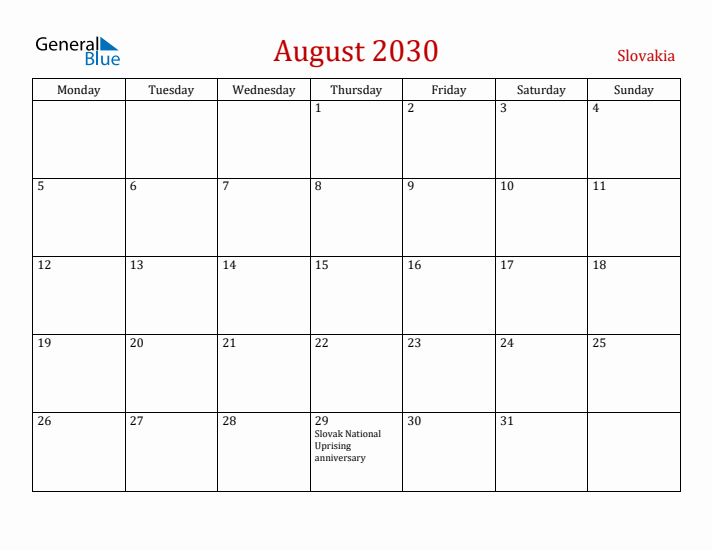 General Blue

August 2030

Slovakia

| Monday | Tuesday | Wednesday | Thursday | Friday | Saturday | Sunday |
|---|---|---|---|---|---|---|
| | | | 1 | 2 | 3 | 4 |
| 5 | 6 | 7 | 8 | 9 | 10 | 11 |
| 12 | 13 | 14 | 15 | 16 | 17 | 18 |
| 19 | 20 | 21 | 22 | 23 | 24 | 25 |
| 26 | 27 | 28 | 29 Slovak National Uprising anniversary | 30 | 31 | |